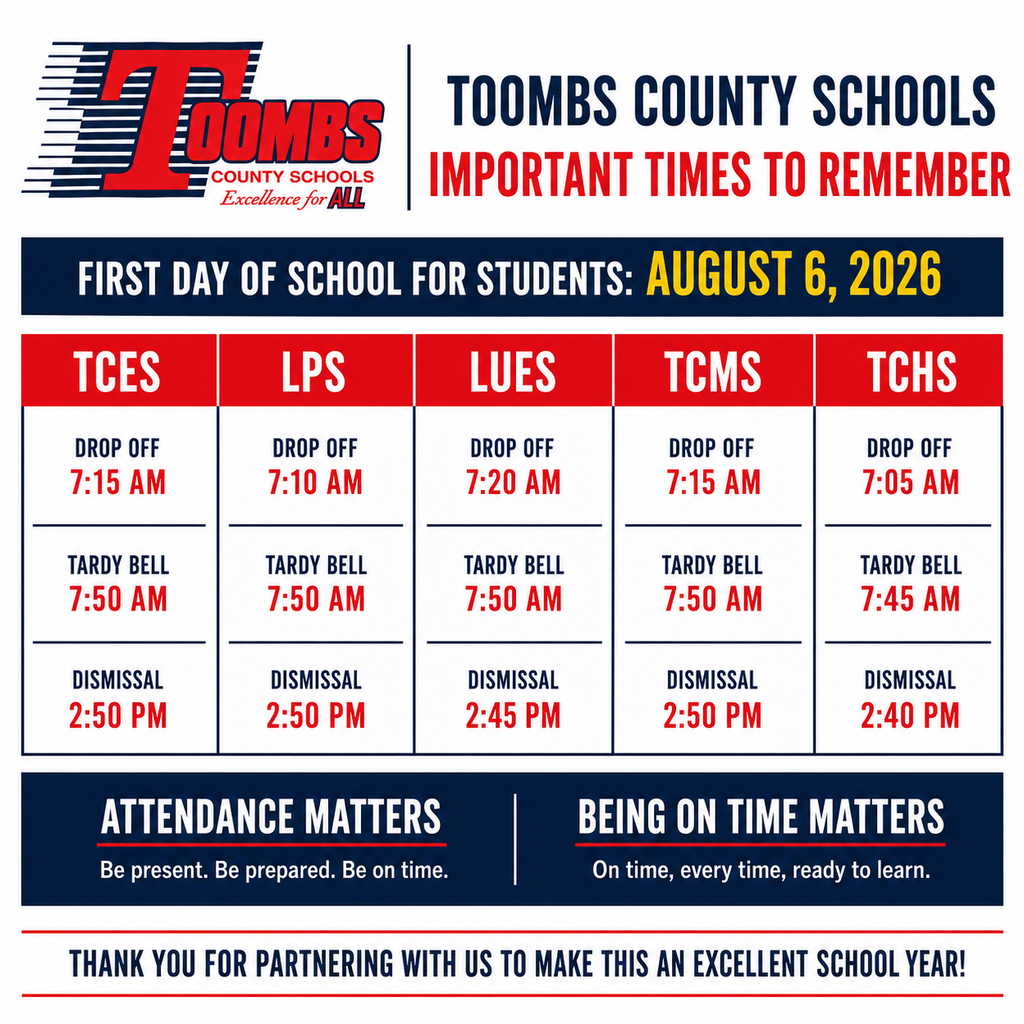 TOOMBS
COUNTY SCHOOLS
Excellence for ALL

TOOMBS COUNTY SCHOOLS
IMPORTANT TIMES TO REMEMBER

FIRST DAY OF SCHOOL FOR STUDENTS: AUGUST 6, 2026

| TCES | LPS | LUES | TCMS | TCHS |
|---|---|---|---|---|
| DROP OFF 7:15 AM | DROP OFF 7:10 AM | DROP OFF 7:20 AM | DROP OFF 7:15 AM | DROP OFF 7:05 AM |
| TARDY BELL 7:50 AM | TARDY BELL 7:50 AM | TARDY BELL 7:50 AM | TARDY BELL 7:50 AM | TARDY BELL 7:45 AM |
| DISMISSAL 2:50 PM | DISMISSAL 2:50 PM | DISMISSAL 2:45 PM | DISMISSAL 2:50 PM | DISMISSAL 2:40 PM |

ATTENDANCE MATTERS
Be present. Be prepared. Be on time.

BEING ON TIME MATTERS
On time, every time, ready to learn.

THANK YOU FOR PARTNERING WITH US TO MAKE THIS AN EXCELLENT SCHOOL YEAR!